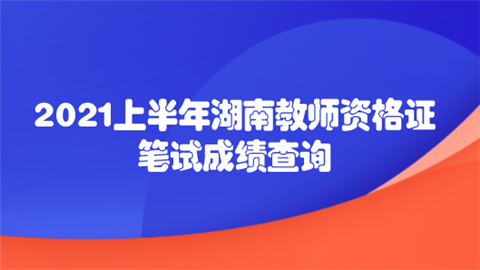 2021上半年湖南教师资格证
笔试成绩查询